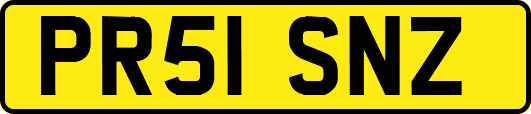 PR51 SNZ